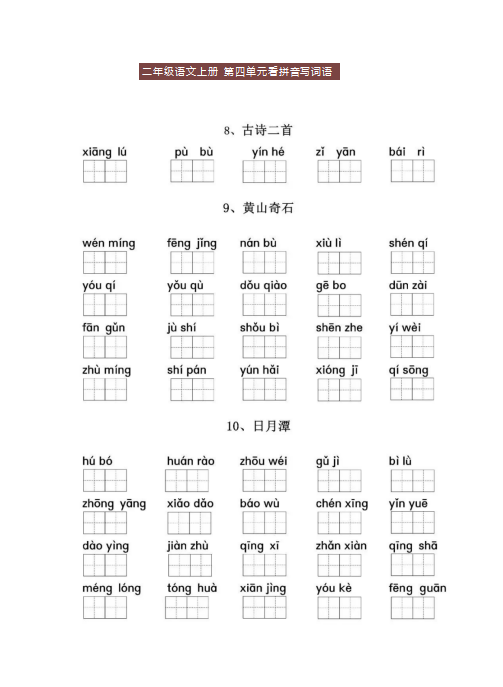 二年级语文上册 第四单元看拼音写词语

8、古诗二首

xiāng lú pù bù yín hé zǐ yān bái rì

9、黄山奇石

wén míng fēng jǐng nán bù xiù lì shén qí

yóu qí yǒu qù dǒu qiào gē bo dūn zài

fān gǔn jù shí shǒu bì shēn zhe yí wèi

zhù míng shí pán yún hǎi xióng jī qí sōng

10、日月潭

hú bó huán rào zhōu wéi gǔ jì bì lù

zhōng yāng xiǎo dǎo báo wù chén xīng yǐn yuē

dào yìng jiàn zhù qīng xī zhǎn xiàn qīng shā

méng lóng tóng huà xiān jìng yóu kè fēng guān